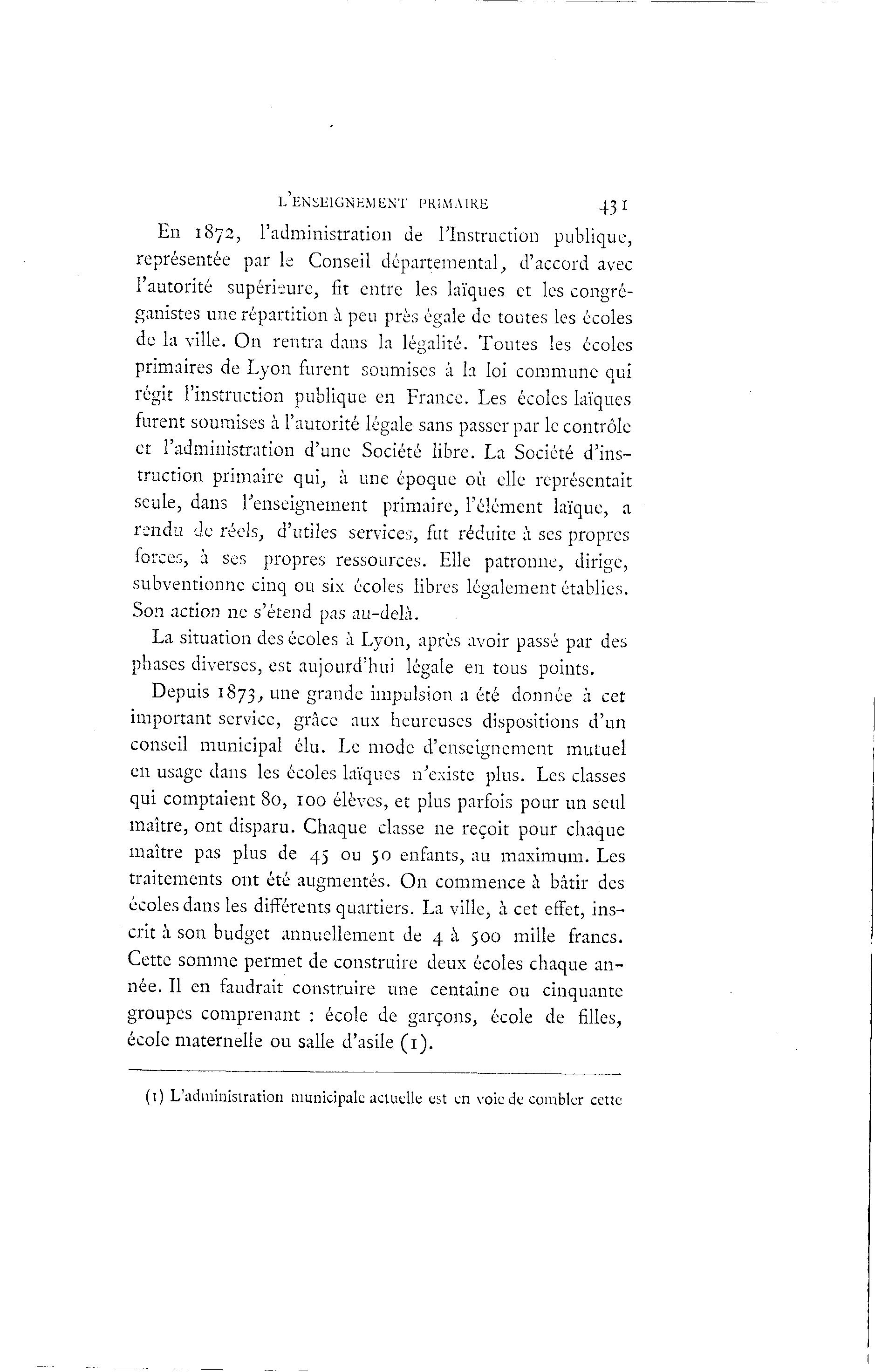 L'ENSEIGNEMENT PRIMAIRE 431

En 1872, l'administration de l'Instruction publique, représentée par le Conseil départemental, d'accord avec l'autorité supérieure, fit entre les laïques et les congréganistes une répartition à peu près égale de toutes les écoles de la ville. On rentra dans la légalité. Toutes les écoles primaires de Lyon furent soumises à la loi commune qui régit l'instruction publique en France. Les écoles laïques furent soumises à l'autorité légale sans passer par le contrôle et l'administration d'une Société libre. La Société d'instruction primaire qui, à une époque où elle représentait seule, dans l'enseignement primaire, l'élément laïque, a rendu de réels, d'utiles services, fut réduite à ses propres forces, à ses propres ressources. Elle patronne, dirige, subventionne cinq ou six écoles libres légalement établies. Son action ne s'étend pas au-delà.

La situation des écoles à Lyon, après avoir passé par des phases diverses, est aujourd'hui légale en tous points.

Depuis 1873, une grande impulsion a été donnée à cet important service, grâce aux heureuses dispositions d'un conseil municipal élu. Le mode d'enseignement mutuel en usage dans les écoles laïques n'existe plus. Les classes qui comptaient 80, 100 élèves, et plus parfois pour un seul maître, ont disparu. Chaque classe ne reçoit pour chaque maître pas plus de 45 ou 50 enfants, au maximum. Les traitements ont été augmentés. On commence à bâtir des écoles dans les différents quartiers. La ville, à cet effet, inscrit à son budget annuellement de 4 à 500 mille francs. Cette somme permet de construire deux écoles chaque année. Il en faudrait construire une centaine ou cinquante groupes comprenant : école de garçons, école de filles, école maternelle ou salle d'asile (1).

(1) L'administration municipale actuelle est en voie de combler cette